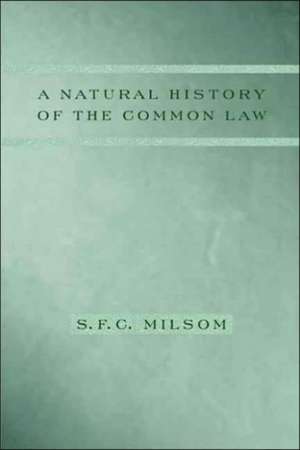 A NATURAL HISTORY OF THE COMMON LAW

S.F.C. MILSOM